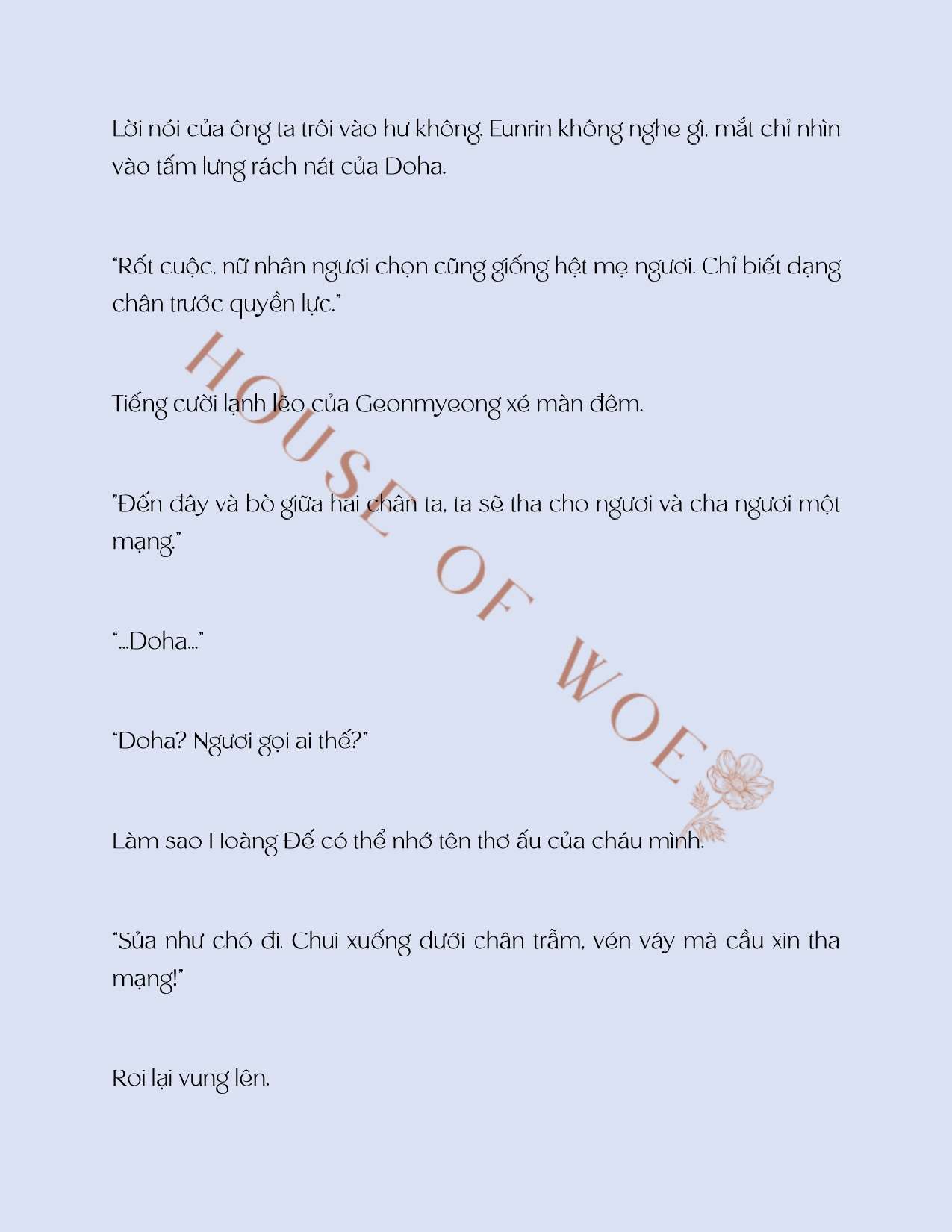 Lời nói của ông ta trôi vào hư không. Eunrin không nghe gì, mắt chỉ nhìn vào tấm lưng rách nát của Doha.

"Rốt cuộc, nữ nhân ngươi chọn cũng giống hệt mẹ ngươi. Chỉ biết dạng chân trước quyền lực."

Tiếng cười lạnh lẽo của Geonmyeong xé màn đêm.

"Đến đây và bò giữa hai chân ta, ta sẽ tha cho ngươi và cha ngươi một mạng."

"...Doha..."

"Doha? Ngươi gọi ai thế?"

Làm sao Hoàng Đế có thể nhớ tên thơ ấu của cháu mình.

"Sủa như chó đi. Chui xuống dưới chân trẫm, vén váy mà cầu xin tha mạng!"

Roi lại vung lên.

HOUSE OF WOE